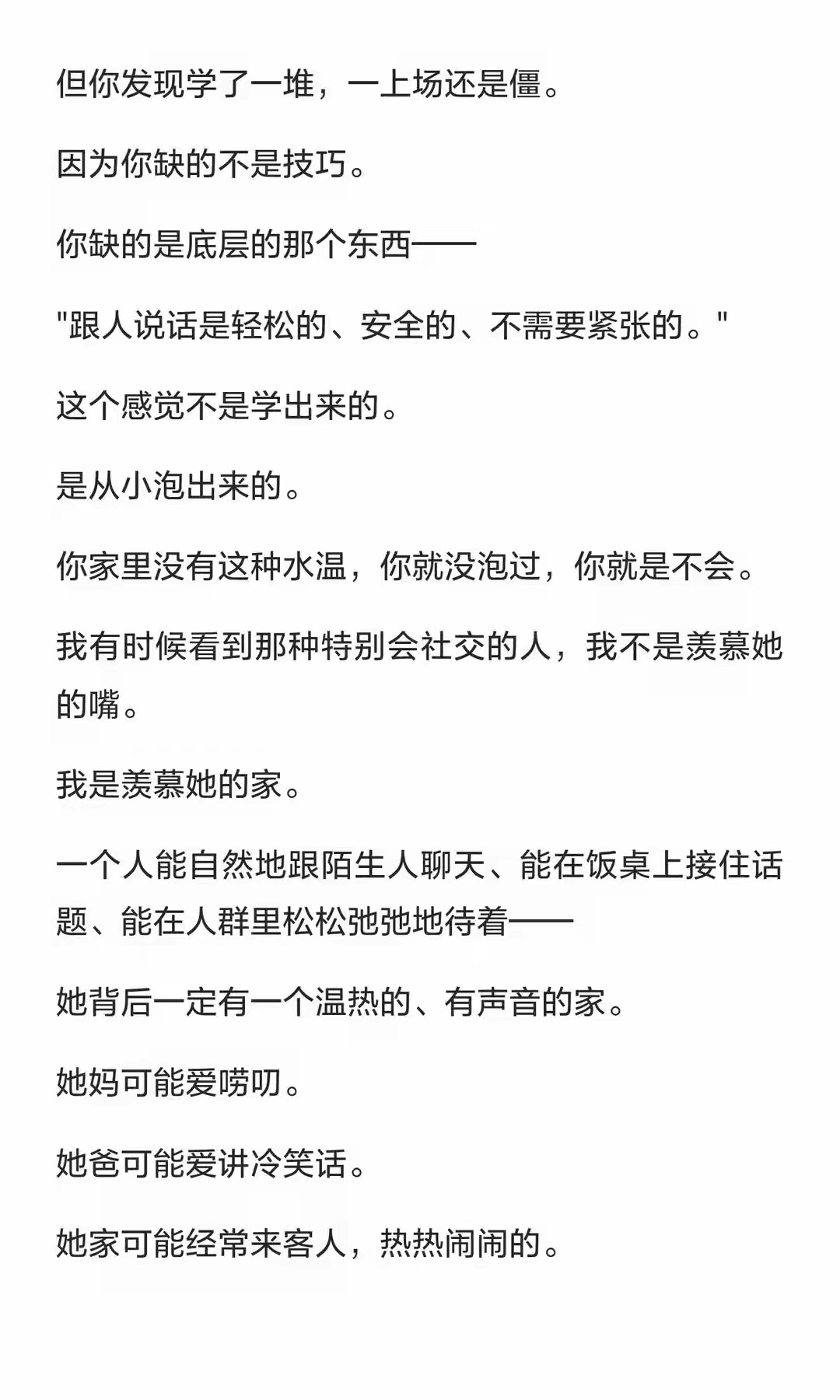 但你发现学了一堆，一上场还是僵。

因为你缺的不是技巧。

你缺的是底层的那个东西——

"跟人说话是轻松的、安全的、不需要紧张的。"

这个感觉不是学出来的。

是从小泡出来的。

你家里没有这种水温，你就没泡过，你就是不会。

我有时候看到那种特别会社交的人，我不是羡慕她的嘴。

我是羡慕她的家。

一个人能自然地跟陌生人聊天、能在饭桌上接住话题、能在人群里松松弛弛地待着——

她背后一定有一个温热的、有声音的家。

她妈可能爱唠叨。

她爸可能爱讲冷笑话。

她家可能经常来客人，热热闹闹的。